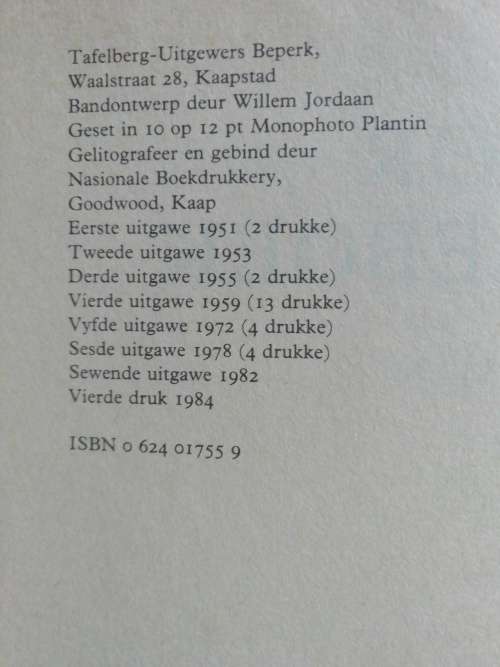 Tafelberg-Uitgewers Beperk,
Waalstraat 28, Kaapstad
Bandontwerp deur Willem Jordaan
Geset in 10 op 12 pt Monophoto Plantin
Gelitografeer en gebind deur
Nasionale Boekdrukkery,
Goodwood, Kaap
Eerste uitgawe 1951 (2 drukke)
Tweede uitgawe 1953
Derde uitgawe 1955 (2 drukke)
Vierde uitgawe 1959 (13 drukke)
Vyfde uitgawe 1972 (4 drukke)
Sesde uitgawe 1978 (4 drukke)
Sewende uitgawe 1982
Vierde druk 1984

ISBN 0 624 01755 9